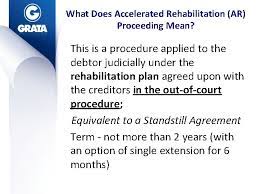 G
GRATA

What Does Accelerated Rehabilitation (AR) Proceeding Mean?

This is a procedure applied to the debtor judicially under the rehabilitation plan agreed upon with the creditors in the out-of-court procedure;

Equivalent to a Standstill Agreement

Term - not more than 2 years (with an option of single extension for 6 months)